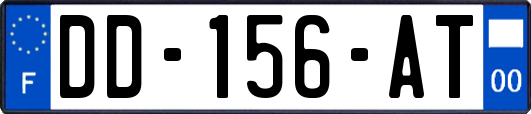 F
DD-156-AT
00